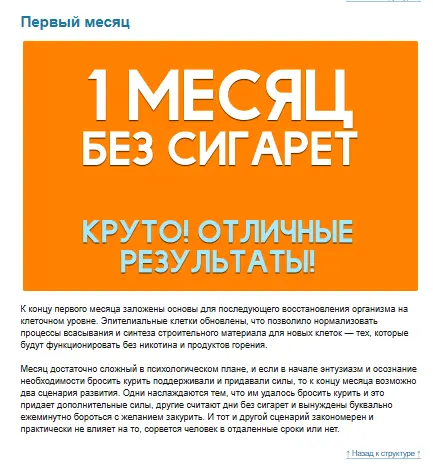 Первый месяц

1 МЕСЯЦ
БЕЗ СИГАРЕТ

КРУТО! ОТЛИЧНЫЕ РЕЗУЛЬТАТЫ!

К концу первого месяца заложены основы для последующего восстановления организма на клеточном уровне. Эпителиальные клетки обновлены, что позволило нормализовать процессы всасывания и синтеза строительного материала для новых клеток — тех, которые будут функционировать без никотина и продуктов горения.

Месяц достаточно сложный в психологическом плане, и если в начале энтузиазм и осознание необходимости бросить курить поддерживали и придавали силы, то к концу месяца возможно два сценария развития. Одни наслаждаются тем, что им удалось бросить курить и это придает дополнительные силы, другие считают дни без сигарет и вынуждены буквально ежеминутно бороться с желанием закурить. И тот и другой сценарий закономерен и практически не влияет на то, сорвется человек в отдаленные сроки или нет.

↑ Назад к структуре ↑